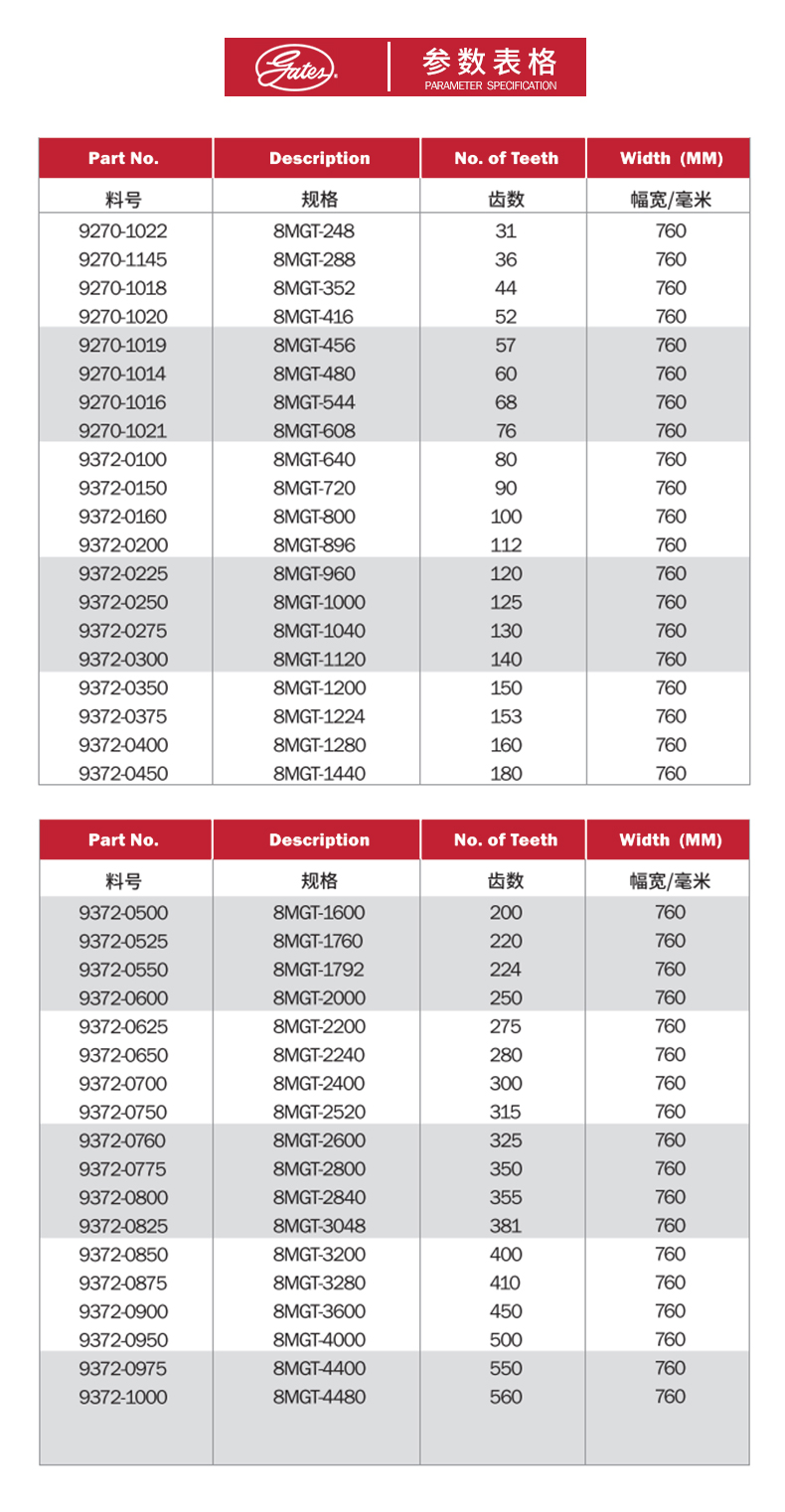 Gates

参数表格
PARAMETER SPECIFICATION

| Part No. | Description | No. of Teeth | Width (MM) |
|---|---|---|---|
| 料号 | 规格 | 齿数 | 幅宽/毫米 |
| 9270-1022 | 8MGT-248 | 31 | 760 |
| 9270-1145 | 8MGT-288 | 36 | 760 |
| 9270-1018 | 8MGT-352 | 44 | 760 |
| 9270-1020 | 8MGT-416 | 52 | 760 |
| 9270-1019 | 8MGT-456 | 57 | 760 |
| 9270-1014 | 8MGT-480 | 60 | 760 |
| 9270-1016 | 8MGT-544 | 68 | 760 |
| 9270-1021 | 8MGT-608 | 76 | 760 |
| 9372-0100 | 8MGT-640 | 80 | 760 |
| 9372-0150 | 8MGT-720 | 90 | 760 |
| 9372-0160 | 8MGT-800 | 100 | 760 |
| 9372-0200 | 8MGT-896 | 112 | 760 |
| 9372-0225 | 8MGT-960 | 120 | 760 |
| 9372-0250 | 8MGT-1000 | 125 | 760 |
| 9372-0275 | 8MGT-1040 | 130 | 760 |
| 9372-0300 | 8MGT-1120 | 140 | 760 |
| 9372-0350 | 8MGT-1200 | 150 | 760 |
| 9372-0375 | 8MGT-1224 | 153 | 760 |
| 9372-0400 | 8MGT-1280 | 160 | 760 |
| 9372-0450 | 8MGT-1440 | 180 | 760 |

| Part No. | Description | No. of Teeth | Width (MM) |
|---|---|---|---|
| 料号 | 规格 | 齿数 | 幅宽/毫米 |
| 9372-0500 | 8MGT-1600 | 200 | 760 |
| 9372-0525 | 8MGT-1760 | 220 | 760 |
| 9372-0550 | 8MGT-1792 | 224 | 760 |
| 9372-0600 | 8MGT-2000 | 250 | 760 |
| 9372-0625 | 8MGT-2200 | 275 | 760 |
| 9372-0650 | 8MGT-2240 | 280 | 760 |
| 9372-0700 | 8MGT-2400 | 300 | 760 |
| 9372-0750 | 8MGT-2520 | 315 | 760 |
| 9372-0760 | 8MGT-2600 | 325 | 760 |
| 9372-0775 | 8MGT-2800 | 350 | 760 |
| 9372-0800 | 8MGT-2840 | 355 | 760 |
| 9372-0825 | 8MGT-3048 | 381 | 760 |
| 9372-0850 | 8MGT-3200 | 400 | 760 |
| 9372-0875 | 8MGT-3280 | 410 | 760 |
| 9372-0900 | 8MGT-3600 | 450 | 760 |
| 9372-0950 | 8MGT-4000 | 500 | 760 |
| 9372-0975 | 8MGT-4400 | 550 | 760 |
| 9372-1000 | 8MGT-4480 | 560 | 760 |